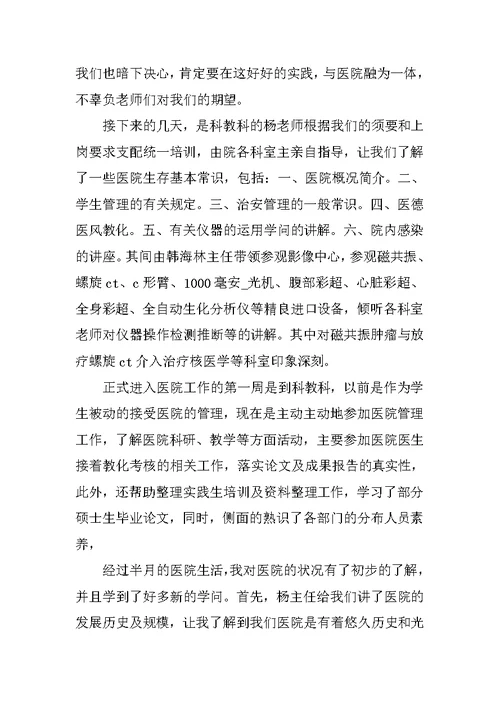 我们也暗下决心，肯定要在这好好的实践，与医院融为一体，不辜负老师们对我们的期望。

接下来的几天，是科教科的杨老师根据我们的须要和上岗要求支配统一培训，由院各科室主亲自指导，让我们了解了一些医院生存基本常识，包括：一、医院概况简介。二、学生管理的有关规定。三、治安管理的一般常识。四、医德医风教化。五、有关仪器的运用学问的讲解。六、院内感染的讲座。其间由韩海林主任带领参观影像中心，参观磁共振、螺旋ct、c形臂、1000毫安_光机、腹部彩超、心脏彩超、全身彩超、全自动生化分析仪等精良进口设备，倾听各科室老师对仪器操作检测推断等的讲解。其中对磁共振肿瘤与放疗螺旋ct介入治疗核医学等科室印象深刻。

正式进入医院工作的第一周是到科教科，以前是作为学生被动的接受医院的管理，现在是主动主动地参加医院管理工作，了解医院科研、教学等方面活动，主要参加医院医生接着教化考核的相关工作，落实论文及成果报告的真实性，此外，还帮助整理实践生培训及资料整理工作，学习了部分硕士生毕业论文，同时，侧面的熟识了各部门的分布人员素养，

经过半月的医院生活，我对医院的状况有了初步的了解，并且学到了好多新的学问。首先，杨主任给我们讲了医院的发展历史及规模，让我了解到我们医院是有着悠久历史和光